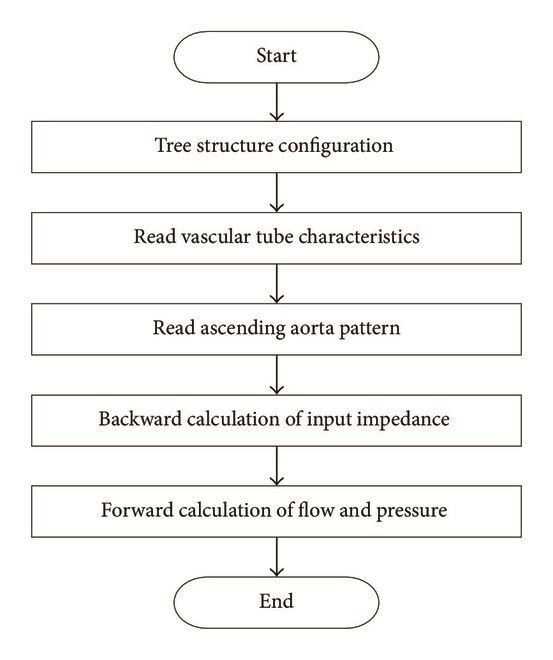 Start

Tree structure configuration

Read vascular tube characteristics

Read ascending aorta pattern

Backward calculation of input impedance

Forward calculation of flow and pressure

End